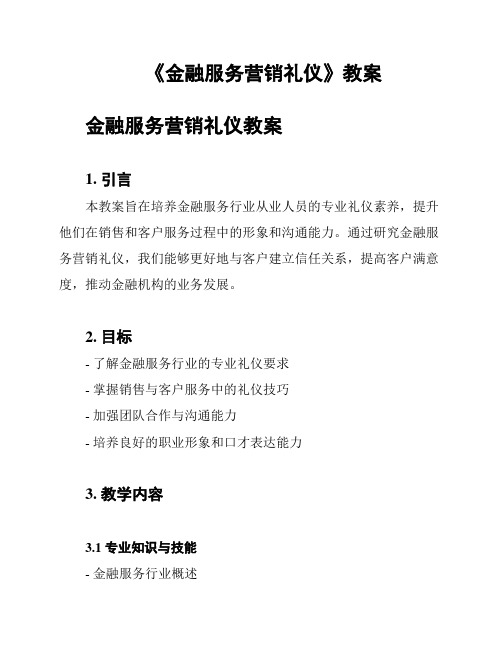 《金融服务营销礼仪》教案

金融服务营销礼仪教案

1. 引言

本教案旨在培养金融服务行业从业人员的专业礼仪素养，提升他们在销售和客户服务过程中的形象和沟通能力。通过研究金融服务营销礼仪，我们能够更好地与客户建立信任关系，提高客户满意度，推动金融机构的业务发展。

2. 目标

- 了解金融服务行业的专业礼仪要求
- 掌握销售与客户服务中的礼仪技巧
- 加强团队合作与沟通能力
- 培养良好的职业形象和口才表达能力

3. 教学内容

3.1 专业知识与技能

- 金融服务行业概述